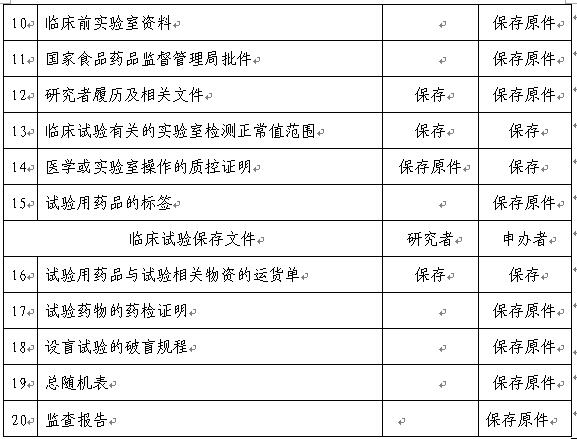 | 10 | 临床前实验室资料 |  | 保存原件 |
|---|---|---|---|
| 11 | 国家食品药品监督管理局批件 |  | 保存原件 |
| 12 | 研究者履历及相关文件 | 保存 | 保存原件 |
| 13 | 临床试验有关的实验室检测正常值范围 | 保存 | 保存 |
| 14 | 医学或实验室操作的质控证明 | 保存原件 | 保存 |
| 15 | 试验用药品的标签 |  | 保存原件 |
| 临床试验保存文件 | | 研究者 | 申办者 |
| 16 | 试验用药品与试验相关物资的运货单 | 保存 | 保存 |
| 17 | 试验药物的药检证明 |  | 保存原件 |
| 18 | 设盲试验的破盲规程 |  | 保存原件 |
| 19 | 总随机表 |  | 保存原件 |
| 20 | 监查报告 |  | 保存原件 |